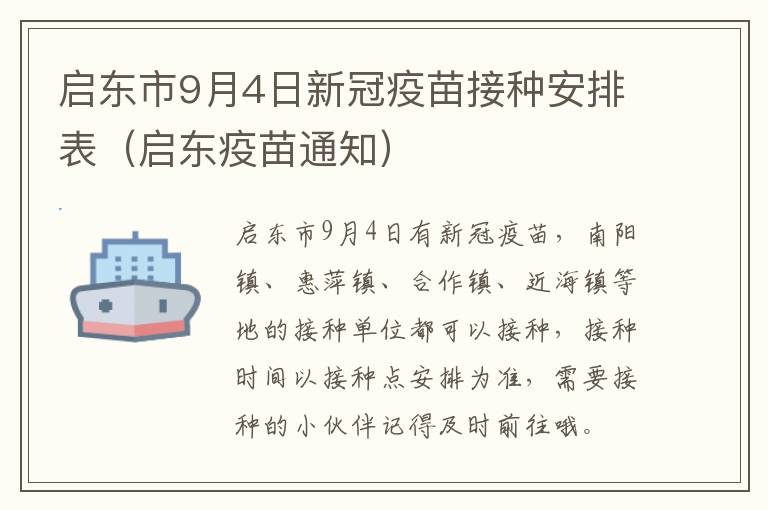 启东市9月4日新冠疫苗接种安排表（启东疫苗通知）

启东市9月4日有新冠疫苗，南阳镇、惠萍镇、合作镇、近海镇等地的接种单位都可以接种，接种时间以接种点安排为准，需要接种的小伙伴记得及时前往哦。